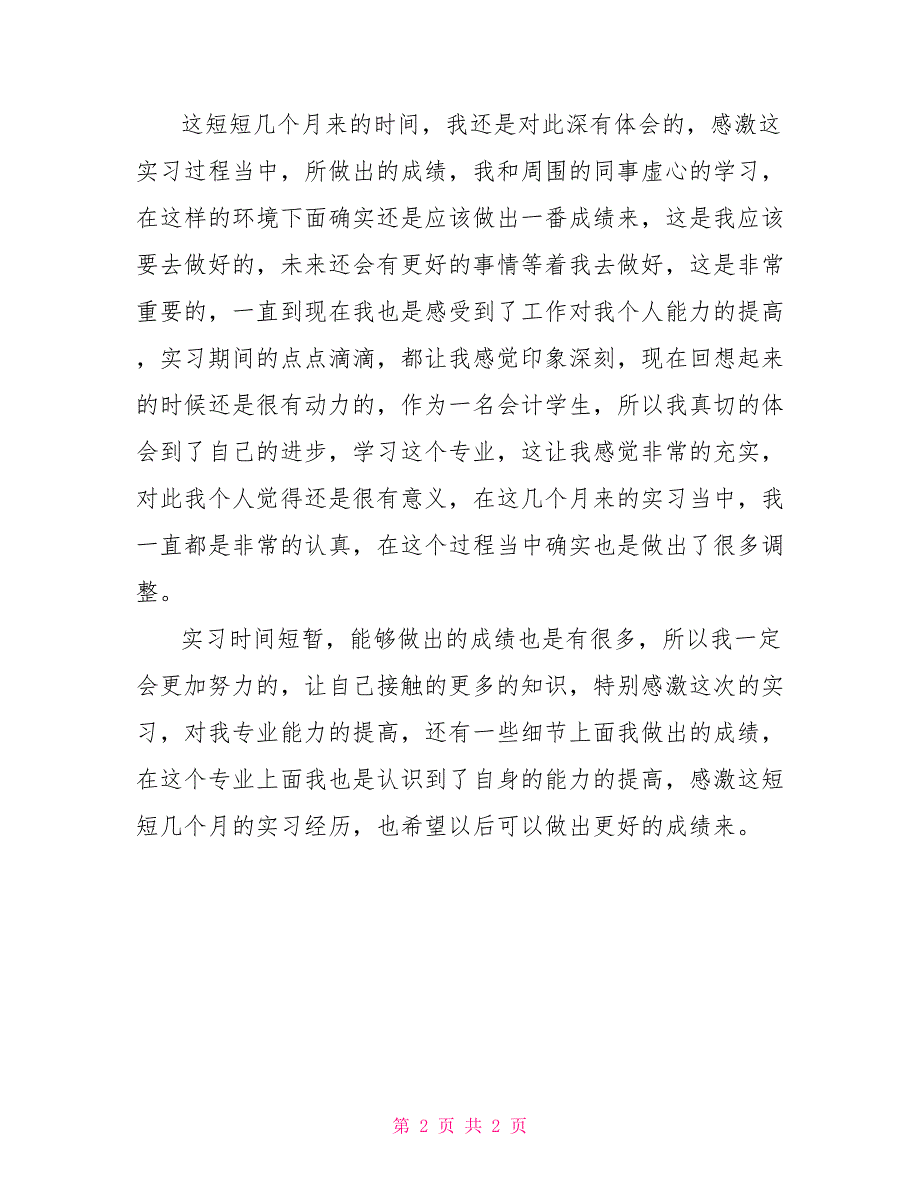 这短短几个月来的时间，我还是对此深有体会的，感激这实习过程当中，所做出的成绩，我和周围的同事虚心的学习，在这样的环境下面确实还是应该做出一番成绩来，这是我应该要去做好的，未来还会有更好的事情等着我去做好，这是非常重要的，一直到现在我也是感受到了工作对我个人能力的提高，实习期间的点点滴滴，都让我感觉印象深刻，现在回想起来的时候还是很有动力的，作为一名会计学生，所以我真切的体会到了自己的进步，学习这个专业，这让我感觉非常的充实，对此我个人觉得还是很有意义，在这几个月来的实习当中，我一直都是非常的认真，在这个过程当中确实也是做出了很多调整。

实习时间短暂，能够做出的成绩也是有很多，所以我一定会更加努力的，让自己接触的更多的知识，特别感激这次的实习，对我专业能力的提高，还有一些细节上面我做出的成绩，在这个专业上面我也是认识到了自身的能力的提高，感激这短短几个月的实习经历，也希望以后可以做出更好的成绩来。

第 2 页 共 2 页